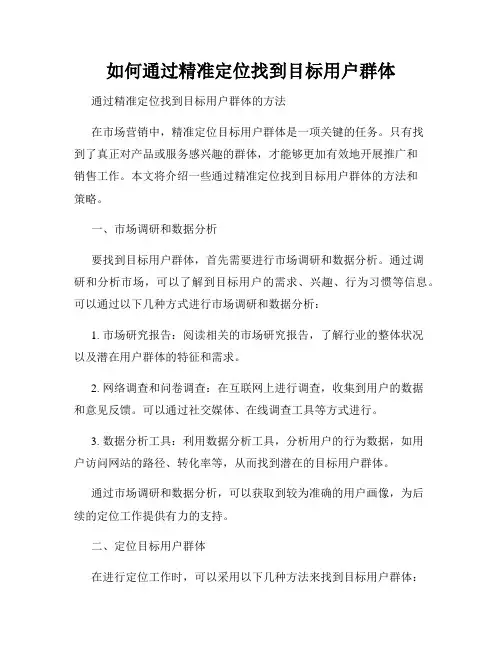 如何通过精准定位找到目标用户群体

通过精准定位找到目标用户群体的方法

在市场营销中，精准定位目标用户群体是一项关键的任务。只有找到了真正对产品或服务感兴趣的群体，才能够更加有效地开展推广和销售工作。本文将介绍一些通过精准定位找到目标用户群体的方法和策略。

一、市场调研和数据分析

要找到目标用户群体，首先需要进行市场调研和数据分析。通过调研和分析市场，可以了解到目标用户的需求、兴趣、行为习惯等信息。可以通过以下几种方式进行市场调研和数据分析：

1. 市场研究报告：阅读相关的市场研究报告，了解行业的整体状况以及潜在用户群体的特征和需求。

2. 网络调查和问卷调查：在互联网上进行调查，收集到用户的数据和意见反馈。可以通过社交媒体、在线调查工具等方式进行。

3. 数据分析工具：利用数据分析工具，分析用户的行为数据，如用户访问网站的路径、转化率等，从而找到潜在的目标用户群体。

通过市场调研和数据分析，可以获取到较为准确的用户画像，为后续的定位工作提供有力的支持。

二、定位目标用户群体

在进行定位工作时，可以采用以下几种方法来找到目标用户群体：